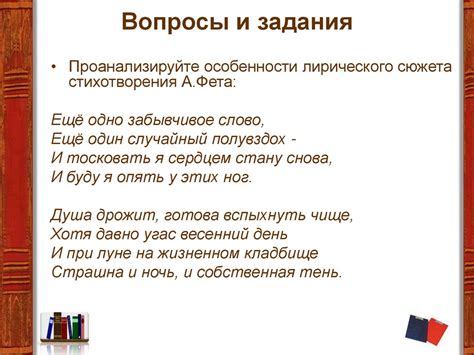 Вопросы и задания

• Проанализируйте особенности лирического сюжета стихотворения А.Фета:

Ещё одно забывчивое слово,
Ещё один случайный полувздох -
И тосковать я сердцем стану снова,
И буду я опять у этих ног.

Душа дрожит, готова вспыхнуть чище,
Хотя давно угас весенний день
И при луне на жизненном кладбище
Страшна и ночь, и собственная тень.